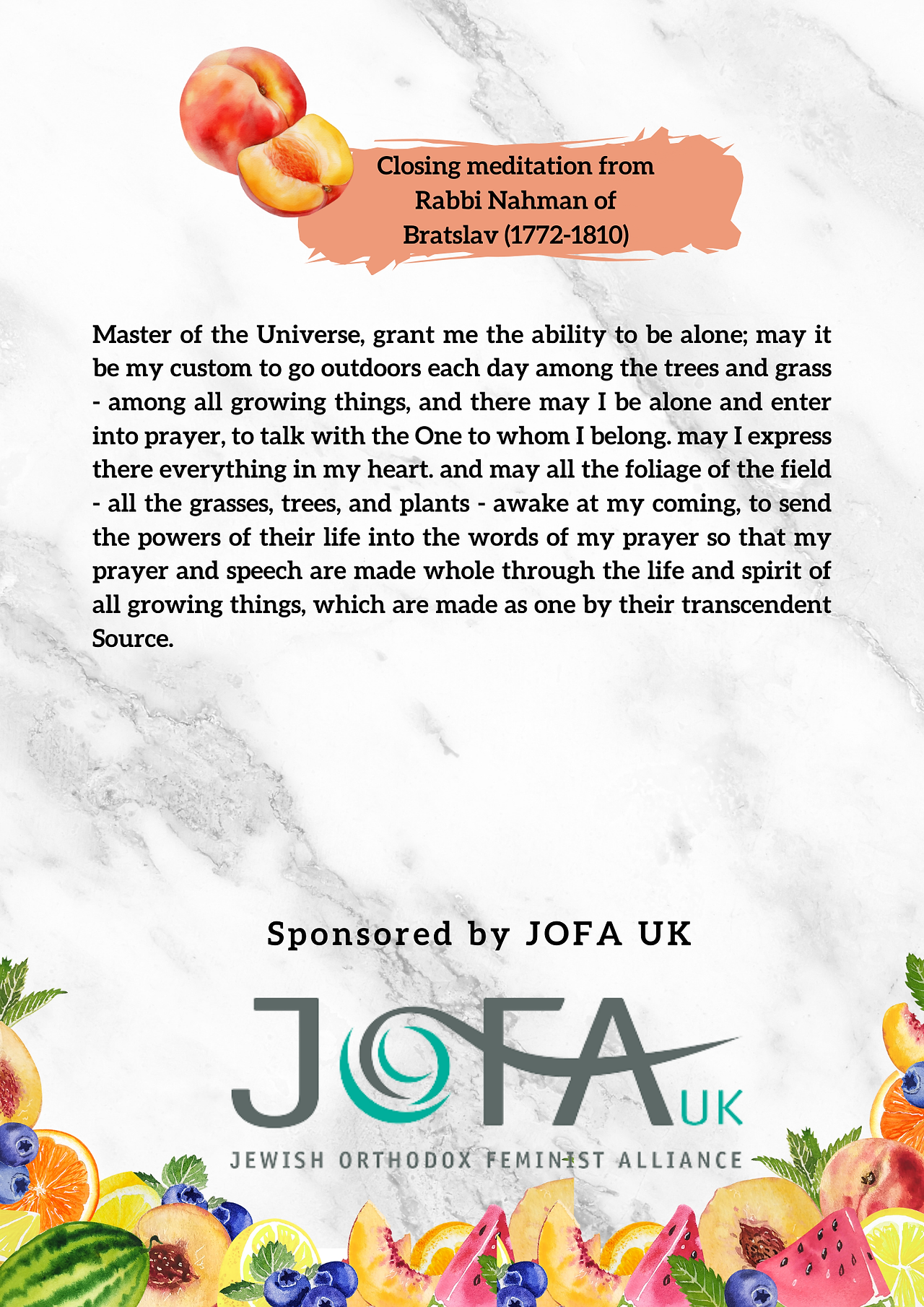 Closing meditation from Rabbi Nahman of Bratslav (1772-1810)

Master of the Universe, grant me the ability to be alone; may it be my custom to go outdoors each day among the trees and grass - among all growing things, and there may I be alone and enter into prayer, to talk with the One to whom I belong. may I express there everything in my heart. and may all the foliage of the field - all the grasses, trees, and plants - awake at my coming, to send the powers of their life into the words of my prayer so that my prayer and speech are made whole through the life and spirit of all growing things, which are made as one by their transcendent Source.

Sponsored by JOFA UK

JOFA UK

JEWISH ORTHODOX FEMINIST ALLIANCE